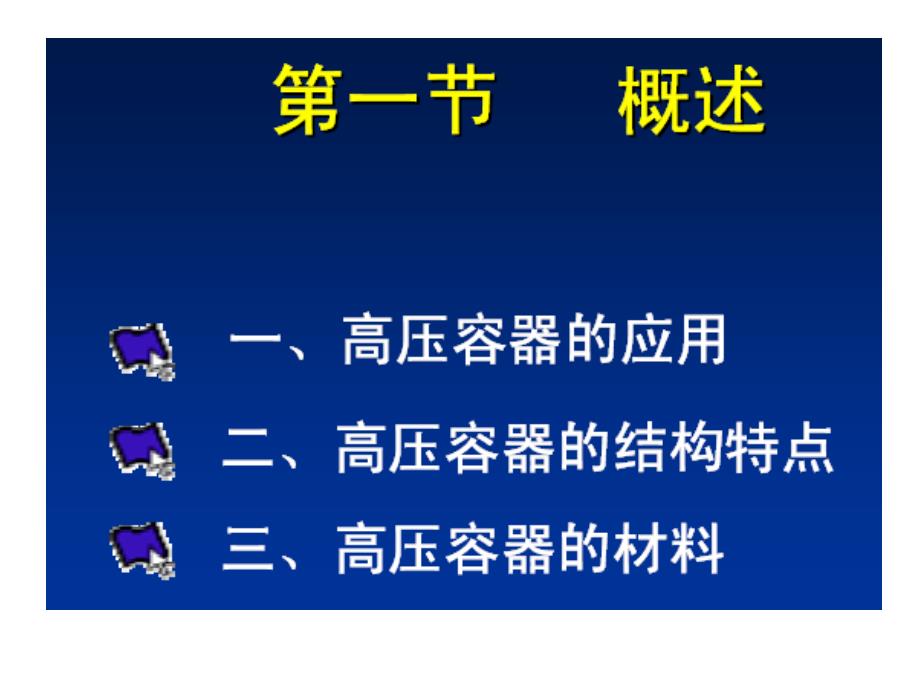 第一节　概述

一、高压容器的应用

二、高压容器的结构特点

三、高压容器的材料